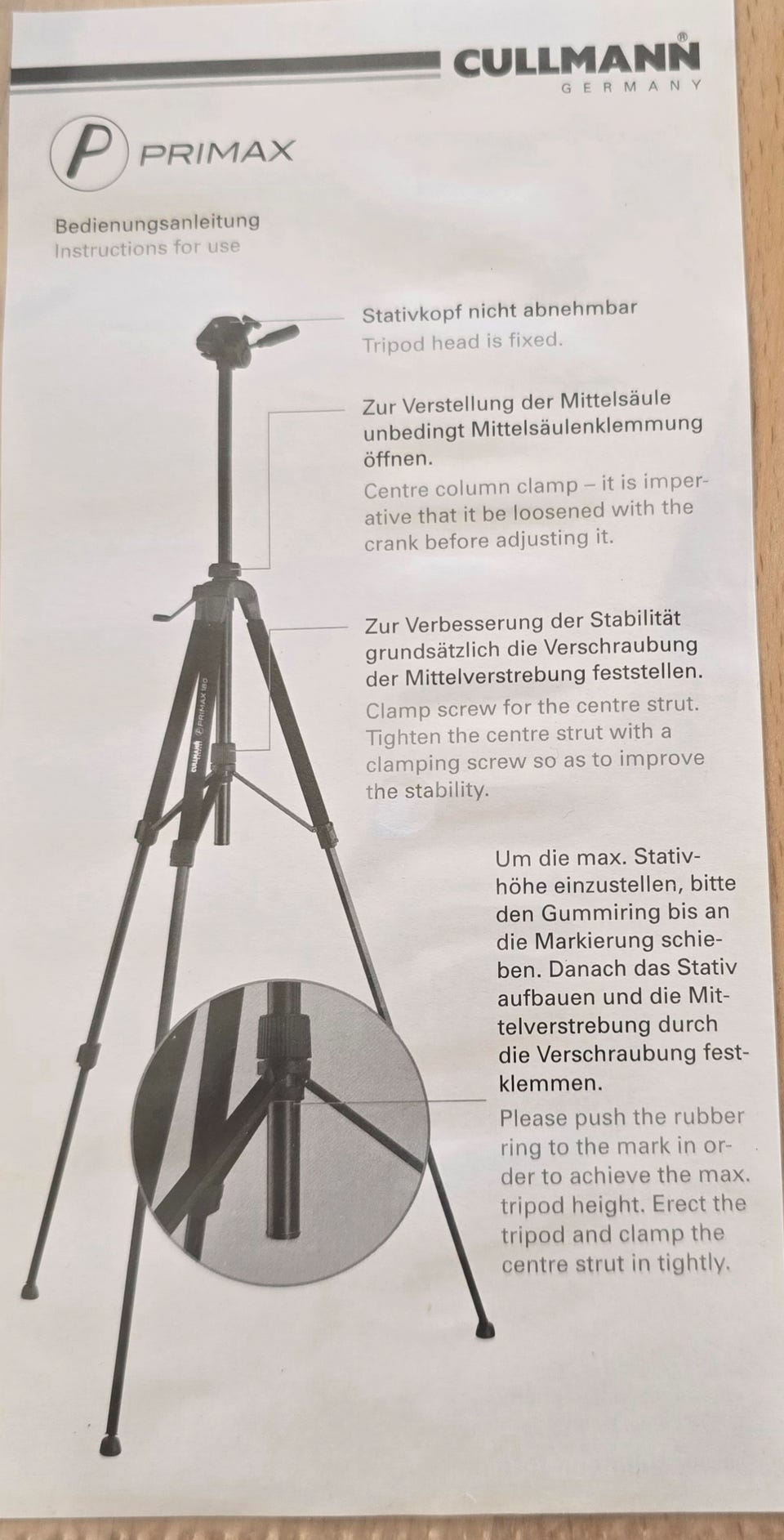 CULLMANN®
GERMANY

P PRIMAX

Bedienungsanleitung
Instructions for use

Stativkopf nicht abnehmbar
Tripod head is fixed.

Zur Verstellung der Mittelsäule unbedingt Mittelsäulenklemmung öffnen.
Centre column clamp – it is imperative that it be loosened with the crank before adjusting it.

Zur Verbesserung der Stabilität grundsätzlich die Verschraubung der Mittelverstrebung feststellen.
Clamp screw for the centre strut. Tighten the centre strut with a clamping screw so as to improve the stability.

CULLMANN PRIMAX 180

Um die max. Stativhöhe einzustellen, bitte den Gummiring bis an die Markierung schieben. Danach das Stativ aufbauen und die Mittelverstrebung durch die Verschraubung festklemmen.
Please push the rubber ring to the mark in order to achieve the max. tripod height. Erect the tripod and clamp the centre strut in tightly.